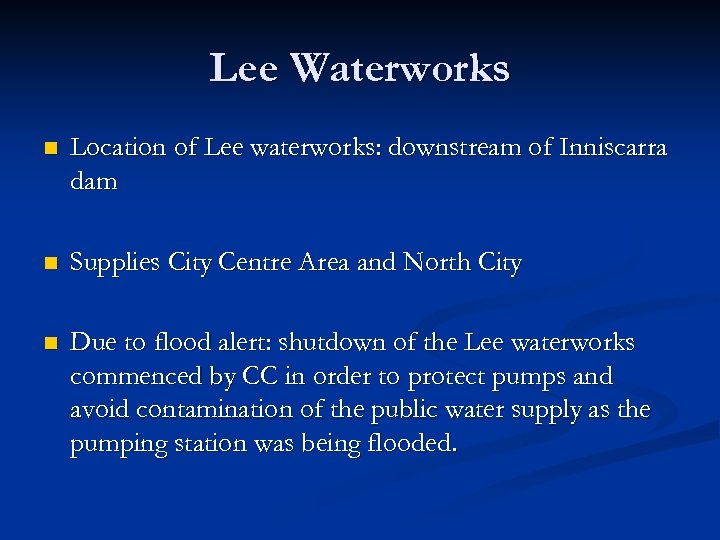 Lee Waterworks

Location of Lee waterworks: downstream of Inniscarra dam

Supplies City Centre Area and North City

Due to flood alert: shutdown of the Lee waterworks commenced by CC in order to protect pumps and avoid contamination of the public water supply as the pumping station was being flooded.